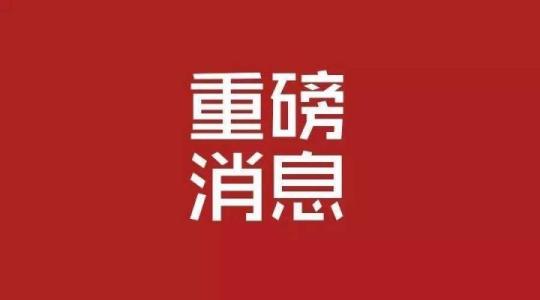 重磅
消息